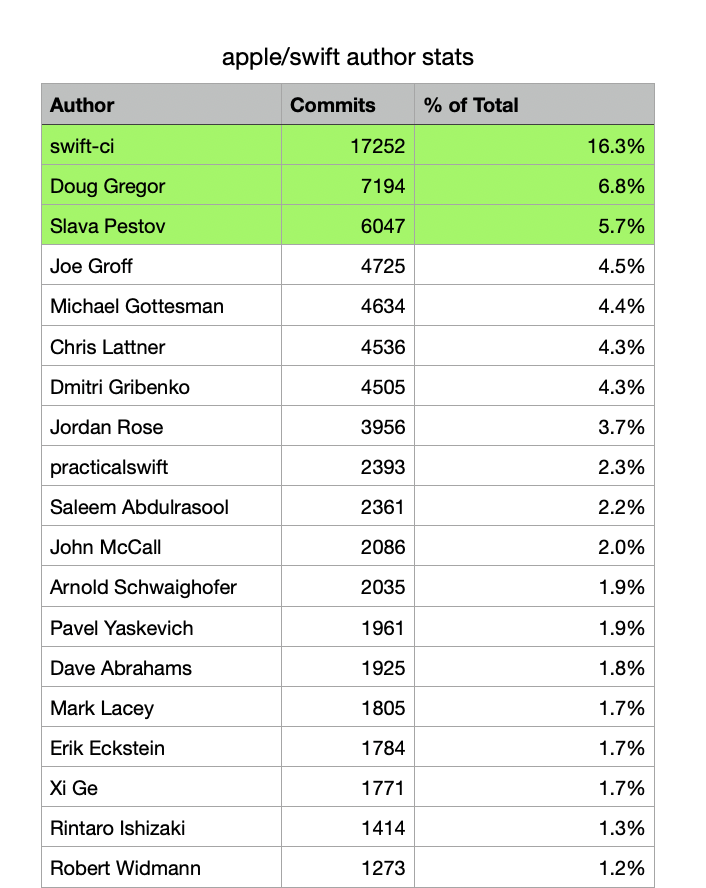 apple/swift author stats

| Author | Commits | % of Total |
|---|---|---|
| swift-ci | 17252 | 16.3% |
| Doug Gregor | 7194 | 6.8% |
| Slava Pestov | 6047 | 5.7% |
| Joe Groff | 4725 | 4.5% |
| Michael Gottesman | 4634 | 4.4% |
| Chris Lattner | 4536 | 4.3% |
| Dmitri Gribenko | 4505 | 4.3% |
| Jordan Rose | 3956 | 3.7% |
| practicalswift | 2393 | 2.3% |
| Saleem Abdulrasool | 2361 | 2.2% |
| John McCall | 2086 | 2.0% |
| Arnold Schwaighofer | 2035 | 1.9% |
| Pavel Yaskevich | 1961 | 1.9% |
| Dave Abrahams | 1925 | 1.8% |
| Mark Lacey | 1805 | 1.7% |
| Erik Eckstein | 1784 | 1.7% |
| Xi Ge | 1771 | 1.7% |
| Rintaro Ishizaki | 1414 | 1.3% |
| Robert Widmann | 1273 | 1.2% |